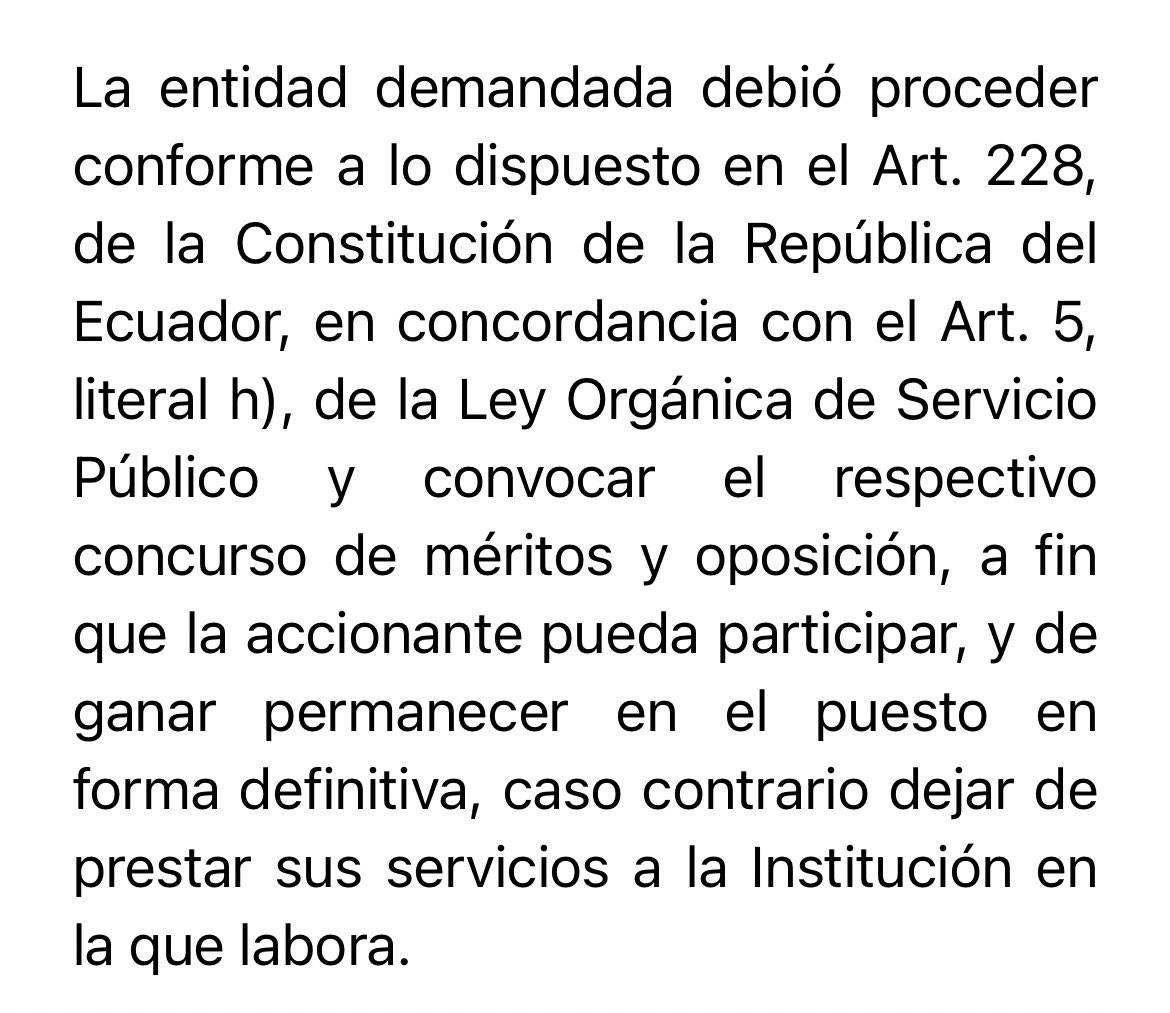 La entidad demandada debió proceder conforme a lo dispuesto en el Art. 228, de la Constitución de la República del Ecuador, en concordancia con el Art. 5, literal h), de la Ley Orgánica de Servicio Público y convocar el respectivo concurso de méritos y oposición, a fin que la accionante pueda participar, y de ganar permanecer en el puesto en forma definitiva, caso contrario dejar de prestar sus servicios a la Institución en la que labora.